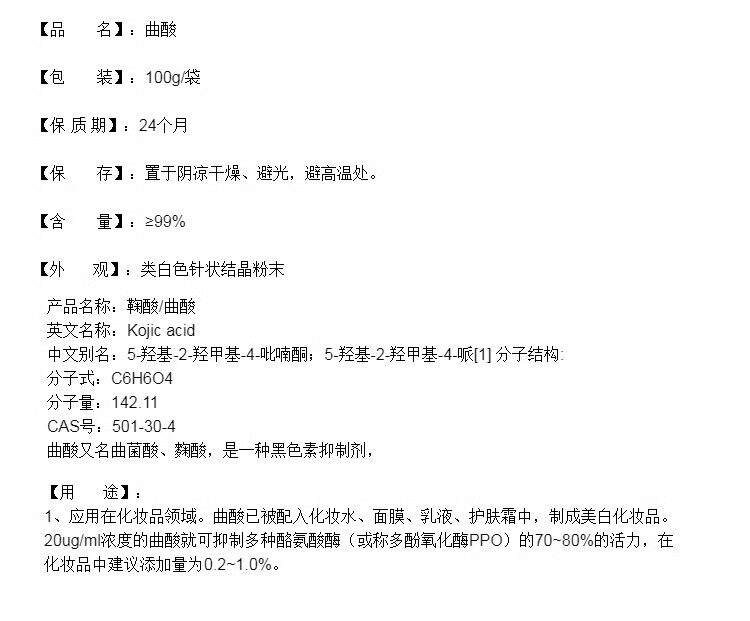 【品　　名】：曲酸

【包　　装】：100g/袋

【保 质 期】：24个月

【保　　存】：置于阴凉干燥、避光，避高温处。

【含　　量】：≥99%

【外　　观】：类白色针状结晶粉末

产品名称：鞠酸/曲酸
英文名称：Kojic acid
中文别名：5-羟基-2-羟甲基-4-吡喃酮；5-羟基-2-羟甲基-4-哌[1] 分子结构:
分子式：C6H6O4
分子量：142.11
CAS号：501-30-4
曲酸又名曲菌酸、麴酸，是一种黑色素抑制剂，

【用　　途】：
1、应用在化妆品领域。曲酸已被配入化妆水、面膜、乳液、护肤霜中，制成美白化妆品。20ug/ml浓度的曲酸就可抑制多种酪氨酸酶（或称多酚氧化酶PPO）的70~80%的活力，在化妆品中建议添加量为0.2~1.0%。